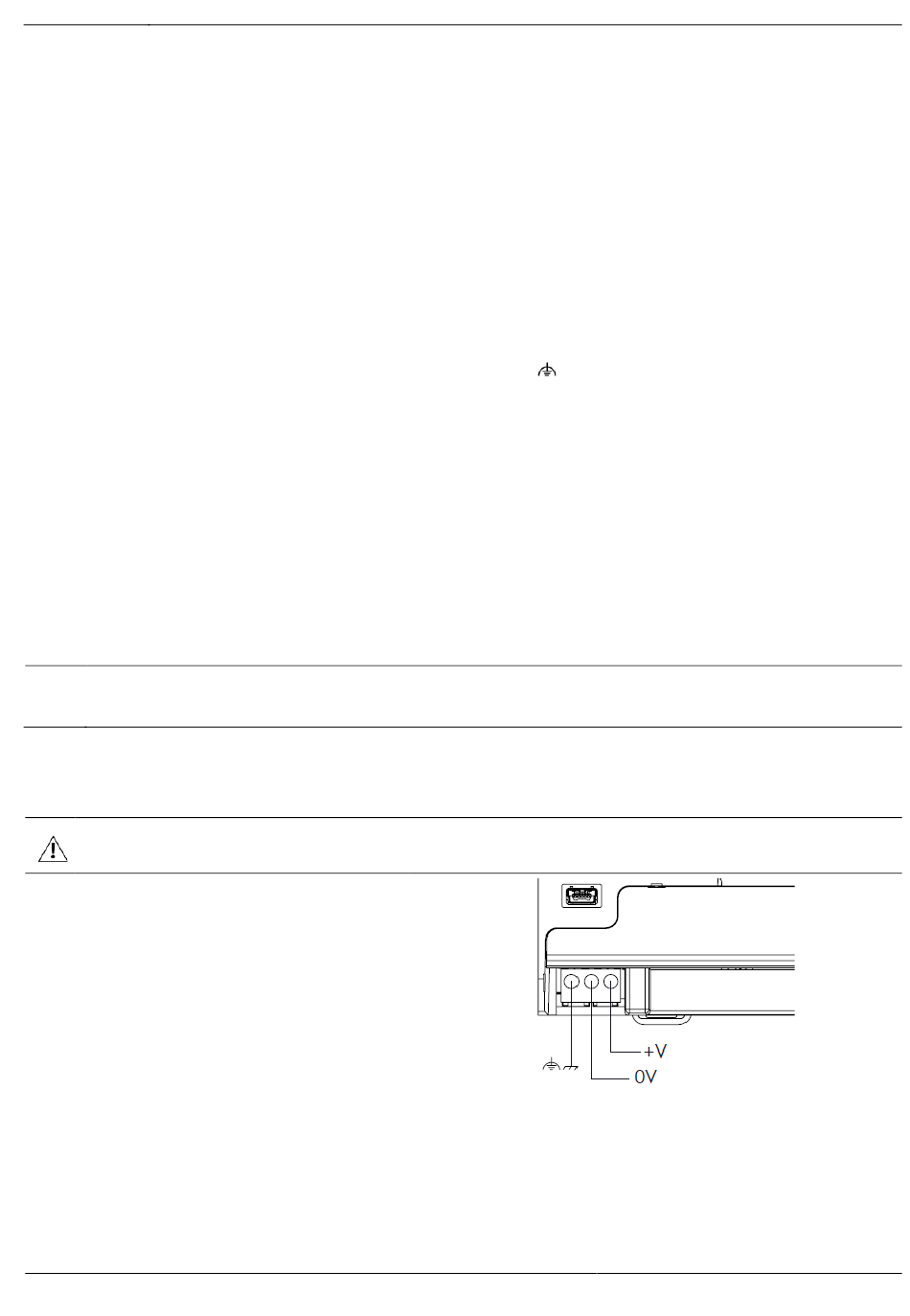 +V
0V